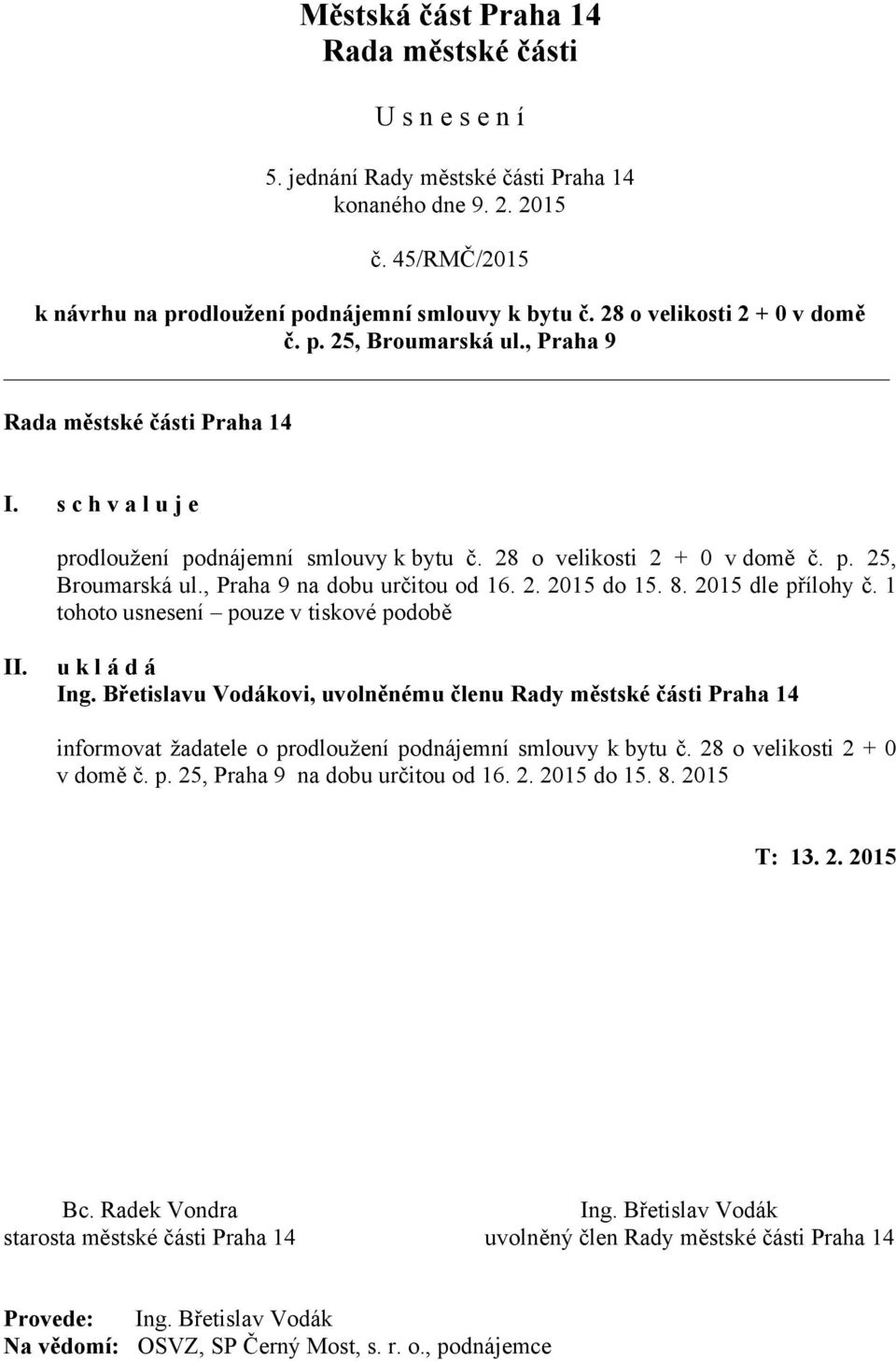 Městská část Praha 14
Rada městské části

U s n e s e n í

5. jednání Rady městské části Praha 14
konaného dne 9. 2. 2015

č. 45/RMČ/2015

k návrhu na prodloužení podnájemní smlouvy k bytu č. 28 o velikosti 2 + 0 v domě č. p. 25, Broumarská ul., Praha 9

Rada městské části Praha 14

I. s c h v a l u j e

prodloužení podnájemní smlouvy k bytu č. 28 o velikosti 2 + 0 v domě č. p. 25, Broumarská ul., Praha 9 na dobu určitou od 16. 2. 2015 do 15. 8. 2015 dle přílohy č. 1 tohoto usnesení – pouze v tiskové podobě

II. u k l á d á
Ing. Břetislavu Vodákovi, uvolněnému členu Rady městské části Praha 14

informovat žadatele o prodloužení podnájemní smlouvy k bytu č. 28 o velikosti 2 + 0 v domě č. p. 25, Praha 9 na dobu určitou od 16. 2. 2015 do 15. 8. 2015

T: 13. 2. 2015

Bc. Radek Vondra
starosta městské části Praha 14

Ing. Břetislav Vodák
uvolněný člen Rady městské části Praha 14

Provede: Ing. Břetislav Vodák
Na vědomí: OSVZ, SP Černý Most, s. r. o., podnájemce